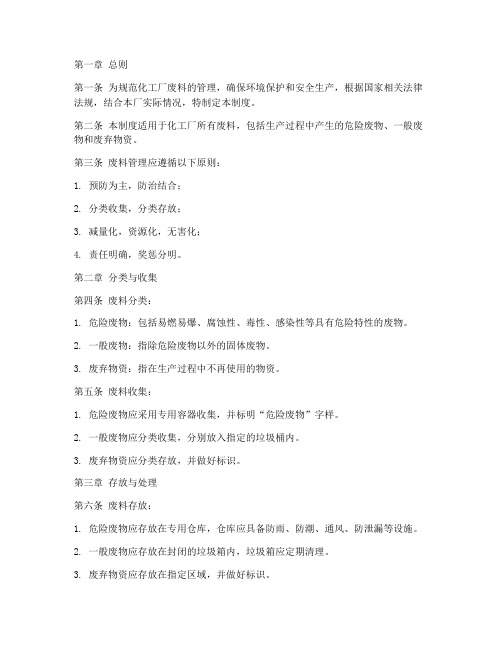 第一章 总则

第一条 为规范化工厂废料的管理，确保环境保护和安全生产，根据国家相关法律法规，结合本厂实际情况，特制定本制度。

第二条 本制度适用于化工厂所有废料，包括生产过程中产生的危险废物、一般废物和废弃物资。

第三条 废料管理应遵循以下原则：

1. 预防为主，防治结合；

2. 分类收集，分类存放；

3. 减量化，资源化，无害化；

4. 责任明确，奖惩分明。

第二章 分类与收集

第四条 废料分类：

1. 危险废物：包括易燃易爆、腐蚀性、毒性、感染性等具有危险特性的废物。

2. 一般废物：指除危险废物以外的固体废物。

3. 废弃物资：指在生产过程中不再使用的物资。

第五条 废料收集：

1. 危险废物应采用专用容器收集，并标明“危险废物”字样。

2. 一般废物应分类收集，分别放入指定的垃圾桶内。

3. 废弃物资应分类存放，并做好标识。

第三章 存放与处理

第六条 废料存放：

1. 危险废物应存放在专用仓库，仓库应具备防雨、防潮、通风、防泄漏等设施。

2. 一般废物应存放在封闭的垃圾箱内，垃圾箱应定期清理。

3. 废弃物资应存放在指定区域，并做好标识。